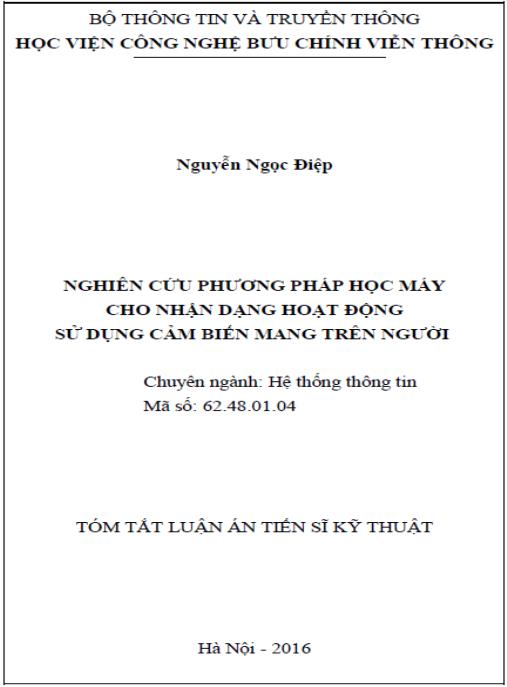 BỘ THÔNG TIN VÀ TRUYỀN THÔNG
HỌC VIỆN CÔNG NGHỆ BƯU CHÍNH VIỄN THÔNG

Nguyễn Ngọc Điệp

NGHIÊN CỨU PHƯƠNG PHÁP HỌC MÁY
CHO NHẬN DẠNG HOẠT ĐỘNG
SỬ DỤNG CẢM BIẾN MANG TRÊN NGƯỜI

Chuyên ngành: Hệ thống thông tin
Mã số: 62.48.01.04

TÓM TẮT LUẬN ÁN TIẾN SĨ KỸ THUẬT

Hà Nội - 2016